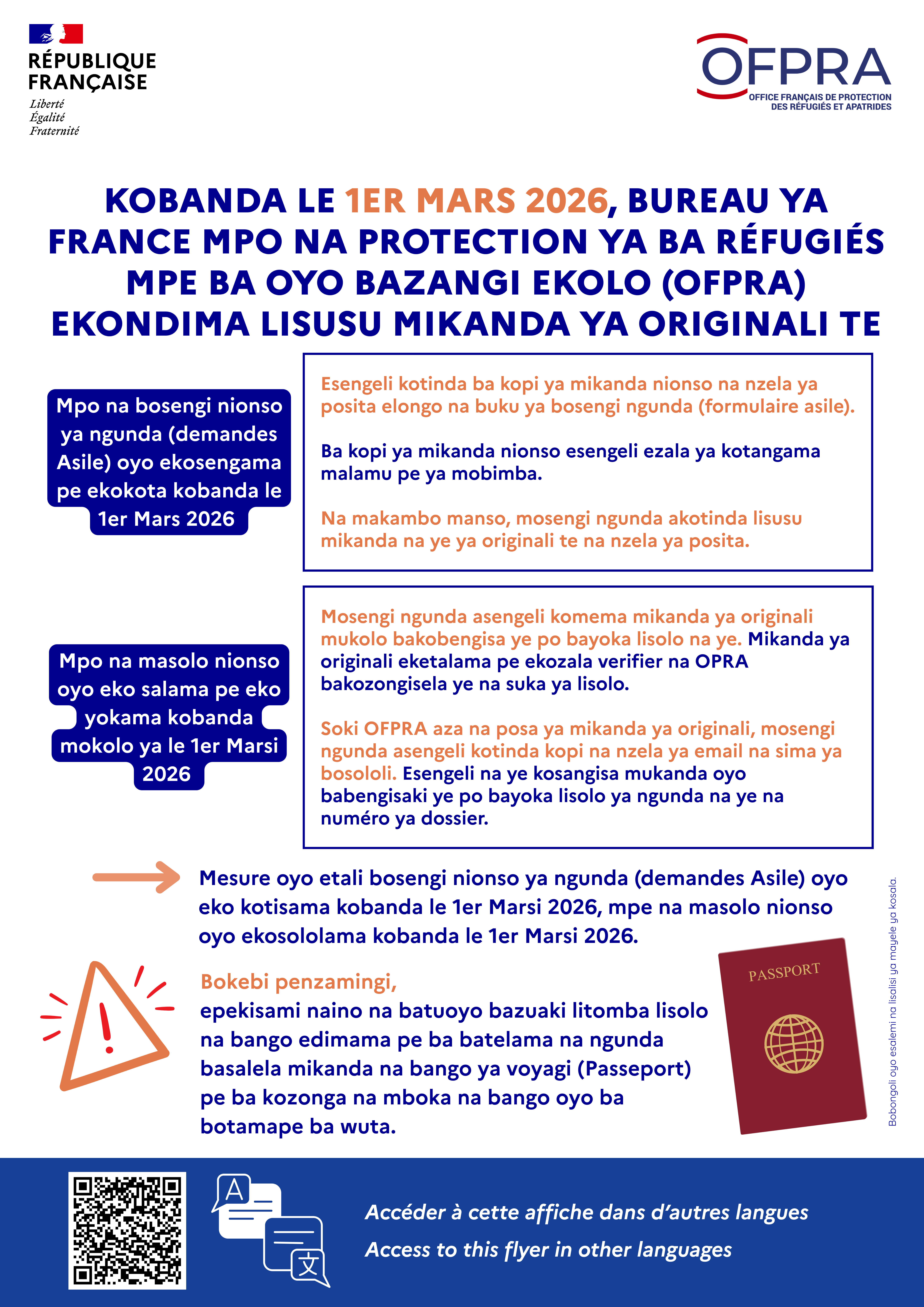 RÉPUBLIQUE FRANÇAISE
Liberté
Égalité
Fraternité

OFPRA
OFFICE FRANÇAIS DE PROTECTION DES RÉFUGIÉS ET APATRIDES

KOBANDA LE 1ER MARS 2026, BUREAU YA FRANCE MPO NA PROTECTION YA BA RÉFUGIÉS MPE BA OYO BAZANGI EKOLO (OFPRA) EKONDIMA LISUSU MIKANDA YA ORIGINALI TE

Mpo na bosengi nionso ya ngunda (demandes Asile) oyo ekosengama pe ekokota kobanda le 1er Mars 2026

Esengeli kotinda ba kopi ya mikanda nionso na nzela ya posita elongo na buku ya bosengi ngunda (formulaire asile).

Ba kopi ya mikanda nionso esengeli ezala ya kotangama malamu pe ya mobimba.

Na makambo manso, mosengi ngunda akotinda lisusu mikanda na ye ya originali te na nzela ya posita.

Mpo na masolo nionso oyo eko salama pe eko yokama kobanda mokolo ya le 1er Marsi 2026

Mosengi ngunda asengeli komema mikanda ya originali mukolo bakobengisa ye po bayoka lisolo na ye. Mikanda ya originali eketalama pe ekozala verifier na OPRA bakozongisela ye na suka ya lisolo.

Soki OFPRA aza na posa ya mikanda ya originali, mosengi ngunda asengeli kotinda kopi na nzela ya email na sima ya bosololi. Esengeli na ye kosangisa mukanda oyo babengisaki ye po bayoka lisolo ya ngunda na ye na numéro ya dossier.

Mesure oyo etali bosengi nionso ya ngunda (demandes Asile) oyo eko kotisama kobanda le 1er Marsi 2026, mpe na masolo nionso oyo ekosololama kobanda le 1er Marsi 2026.

Bokebi penzamingi,
epekisami naino na batuoyo bazuaki litomba lisolo na bango edimama pe ba batelama na ngunda basalela mikanda na bango ya voyagi (Passeport) pe ba kozonga na mboka na bango oyo ba botamape ba wuta.

PASSPORT

Bobongoli oyo esalemi na lisalisi ya mayele ya kosala.

Accéder à cette affiche dans d'autres langues
Access to this flyer in other languages